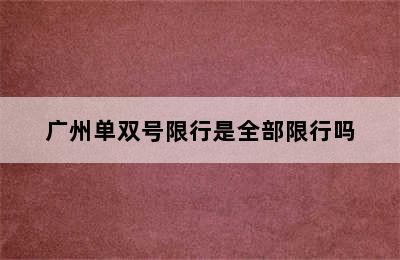 广州单双号限行是全部限行吗